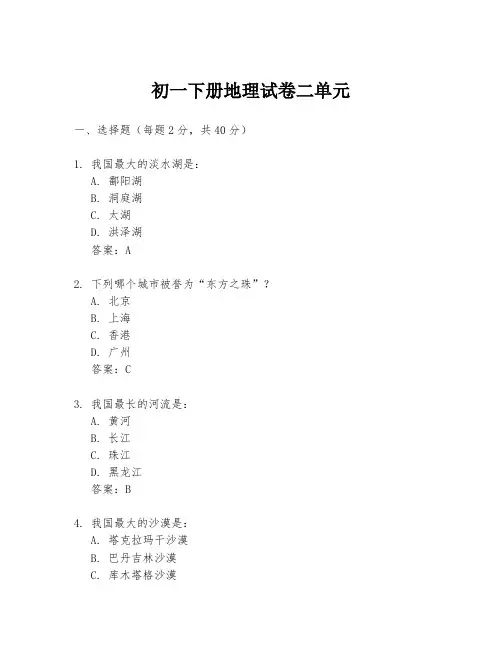 初一下册地理试卷二单元

一、选择题（每题 2 分，共 40 分）

1. 我国最大的淡水湖是：
A. 鄱阳湖
B. 洞庭湖
C. 太湖
D. 洪泽湖
答案：A

2. 下列哪个城市被誉为“东方之珠”？
A. 北京
B. 上海
C. 香港
D. 广州
答案：C

3. 我国最长的河流是：
A. 黄河
B. 长江
C. 珠江
D. 黑龙江
答案：B

4. 我国最大的沙漠是：
A. 塔克拉玛干沙漠
B. 巴丹吉林沙漠
C. 库木塔格沙漠